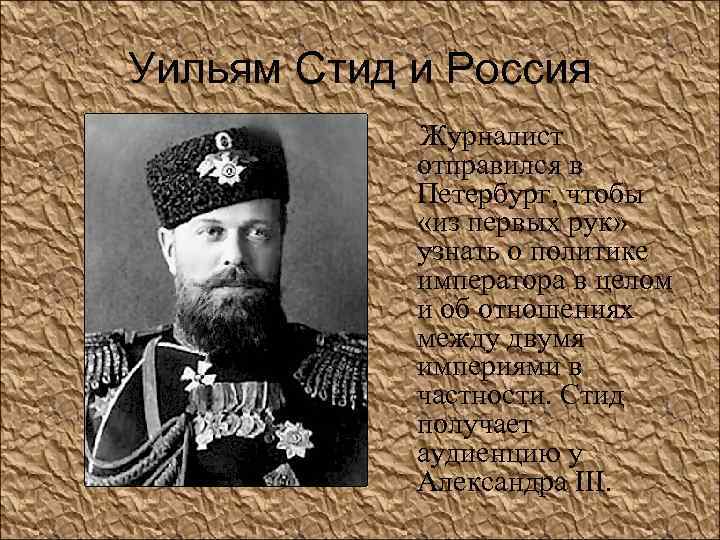 Уильям Стид и Россия

Журналист отправился в Петербург, чтобы «из первых рук» узнать о политике императора в целом и об отношениях между двумя империями в частности. Стид получает аудиенцию у Александра III.